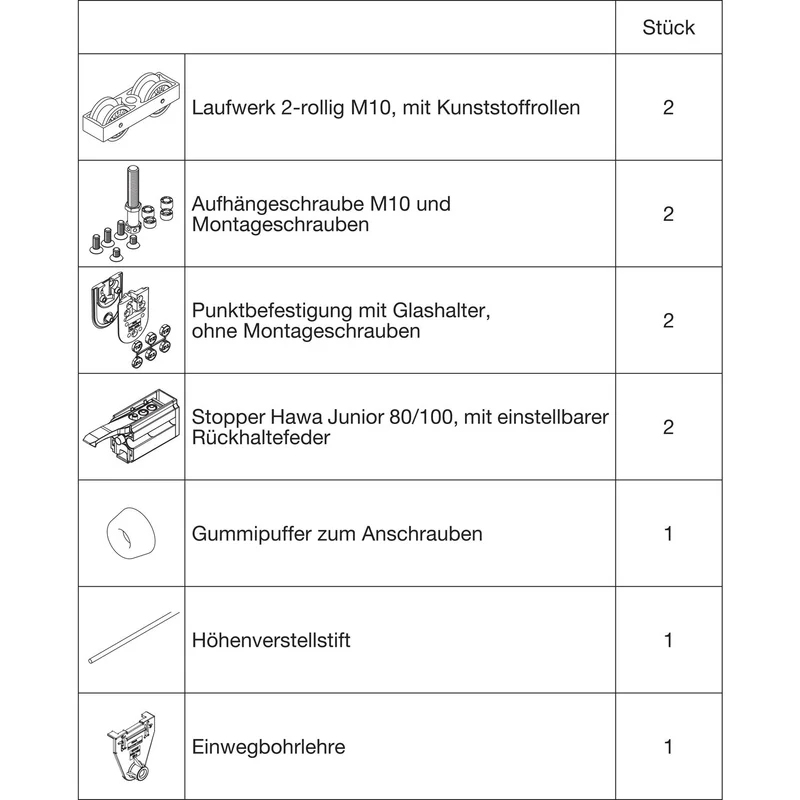 | | | Stück |
|---|---|---|
| | Laufwerk 2-rollig M10, mit Kunststoffrollen | 2 |
| | Aufhängeschraube M10 und Montageschrauben | 2 |
| | Punktbefestigung mit Glashalter, ohne Montageschrauben | 2 |
| | Stopper Hawa Junior 80/100, mit einstellbarer Rückhaltefeder | 2 |
| | Gummipuffer zum Anschrauben | 1 |
| | Höhenverstellstift | 1 |
| | Einwegbohrlehre | 1 |